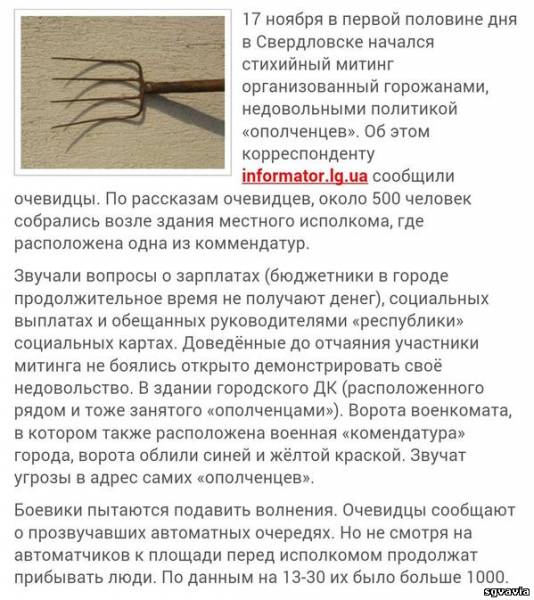 17 ноября в первой половине дня в Свердловске начался стихийный митинг организованный горожанами, недовольными политикой «ополченцев». Об этом корреспонденту informator.lg.ua сообщили очевидцы. По рассказам очевидцев, около 500 человек собрались возле здания местного исполкома, где расположена одна из коммендатур.

Звучали вопросы о зарплатах (бюджетники в городе продолжительное время не получают денег), социальных выплатах и обещанных руководителями «республики» социальных картах. Доведённые до отчаяния участники митинга не боялись открыто демонстрировать своё недовольство. В здании городского ДК (расположенного рядом и тоже занятого «ополченцами»). Ворота военкомата, в котором также расположена военная «комендатура» города, ворота облили синей и жёлтой краской. Звучат угрозы в адрес самих «ополченцев».

Боевики пытаются подавить волнения. Очевидцы сообщают о прозвучавших автоматных очередях. Но не смотря на автоматчиков к площади перед исполкомом продолжат прибывать люди. По данным на 13-30 их было больше 1000.

sgvavia